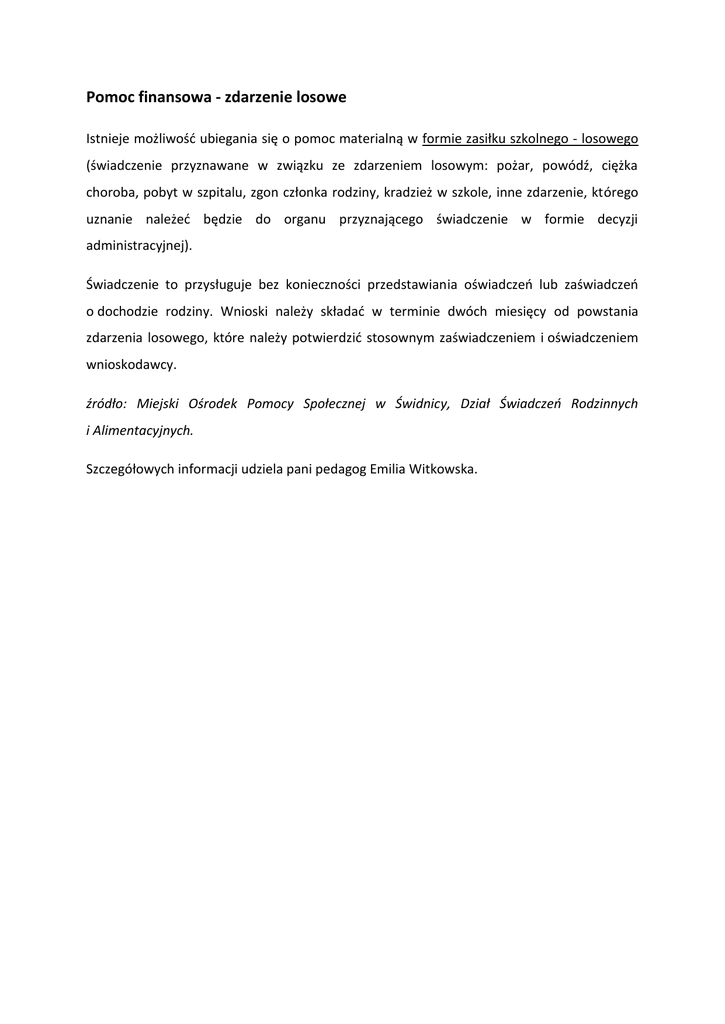 Pomoc finansowa - zdarzenie losowe

Istnieje możliwość ubiegania się o pomoc materialną w formie zasiłku szkolnego - losowego (świadczenie przyznawane w związku ze zdarzeniem losowym: pożar, powódź, ciężka choroba, pobyt w szpitalu, zgon członka rodziny, kradzież w szkole, inne zdarzenie, którego uznanie należeć będzie do organu przyznającego świadczenie w formie decyzji administracyjnej).

Świadczenie to przysługuje bez konieczności przedstawiania oświadczeń lub zaświadczeń o dochodzie rodziny. Wnioski należy składać w terminie dwóch miesięcy od powstania zdarzenia losowego, które należy potwierdzić stosownym zaświadczeniem i oświadczeniem wnioskodawcy.

źródło: Miejski Ośrodek Pomocy Społecznej w Świdnicy, Dział Świadczeń Rodzinnych i Alimentacyjnych.

Szczegółowych informacji udziela pani pedagog Emilia Witkowska.